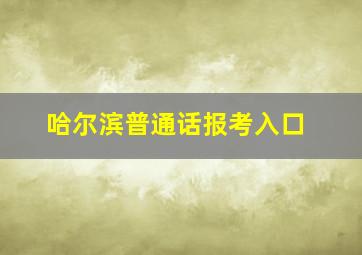 哈尔滨普通话报考入口